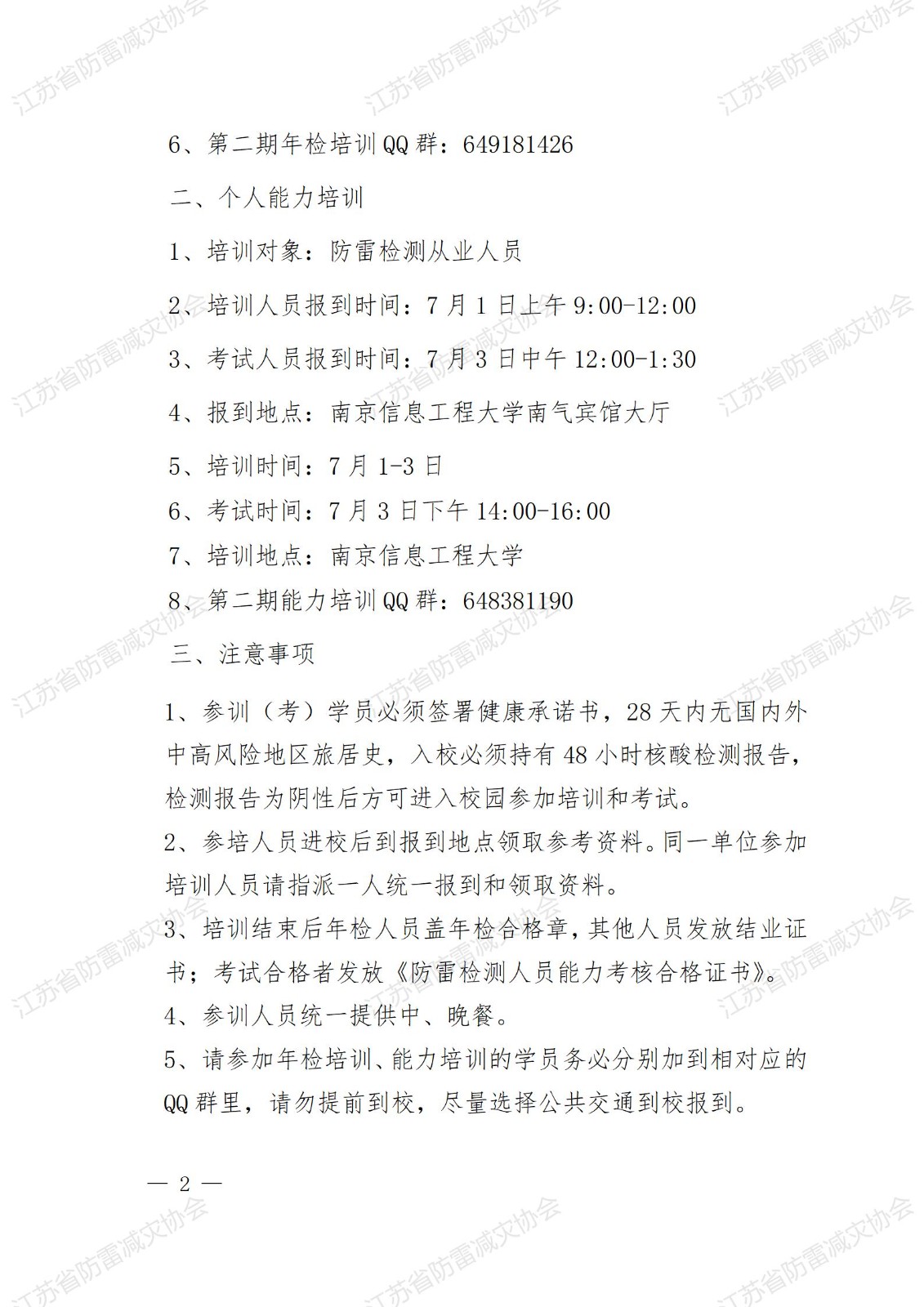 江苏省防雷减灾协会

6、第二期年检培训QQ群：649181426

二、个人能力培训

1、培训对象：防雷检测从业人员

2、培训人员报到时间：7月1日上午9:00-12:00

3、考试人员报到时间：7月3日中午12:00-1:30

4、报到地点：南京信息工程大学南气宾馆大厅

5、培训时间：7月1-3日

6、考试时间：7月3日下午14:00-16:00

7、培训地点：南京信息工程大学

8、第二期能力培训QQ群：648381190

三、注意事项

1、参训（考）学员必须签署健康承诺书，28天内无国内外中高风险地区旅居史，入校必须持有48小时核酸检测报告，检测报告为阴性后方可进入校园参加培训和考试。

2、参培人员进校后到报到地点领取参考资料。同一单位参加培训人员请指派一人统一报到和领取资料。

3、培训结束后年检人员盖年检合格章，其他人员发放结业证书；考试合格者发放《防雷检测人员能力考核合格证书》。

4、参训人员统一提供中、晚餐。

5、请参加年检培训、能力培训的学员务必分别加到相对应的QQ群里，请勿提前到校，尽量选择公共交通到校报到。

— 2 —